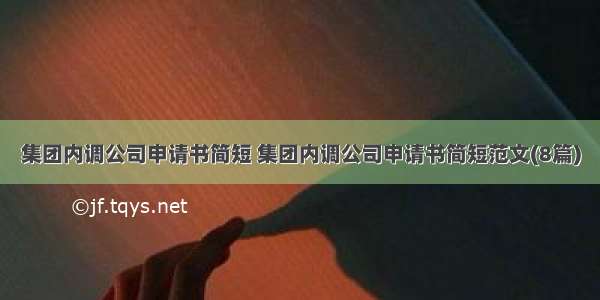 集团内调公司申请书简短 集团内调公司申请书简短范文(8篇)

©jf.tqys.net